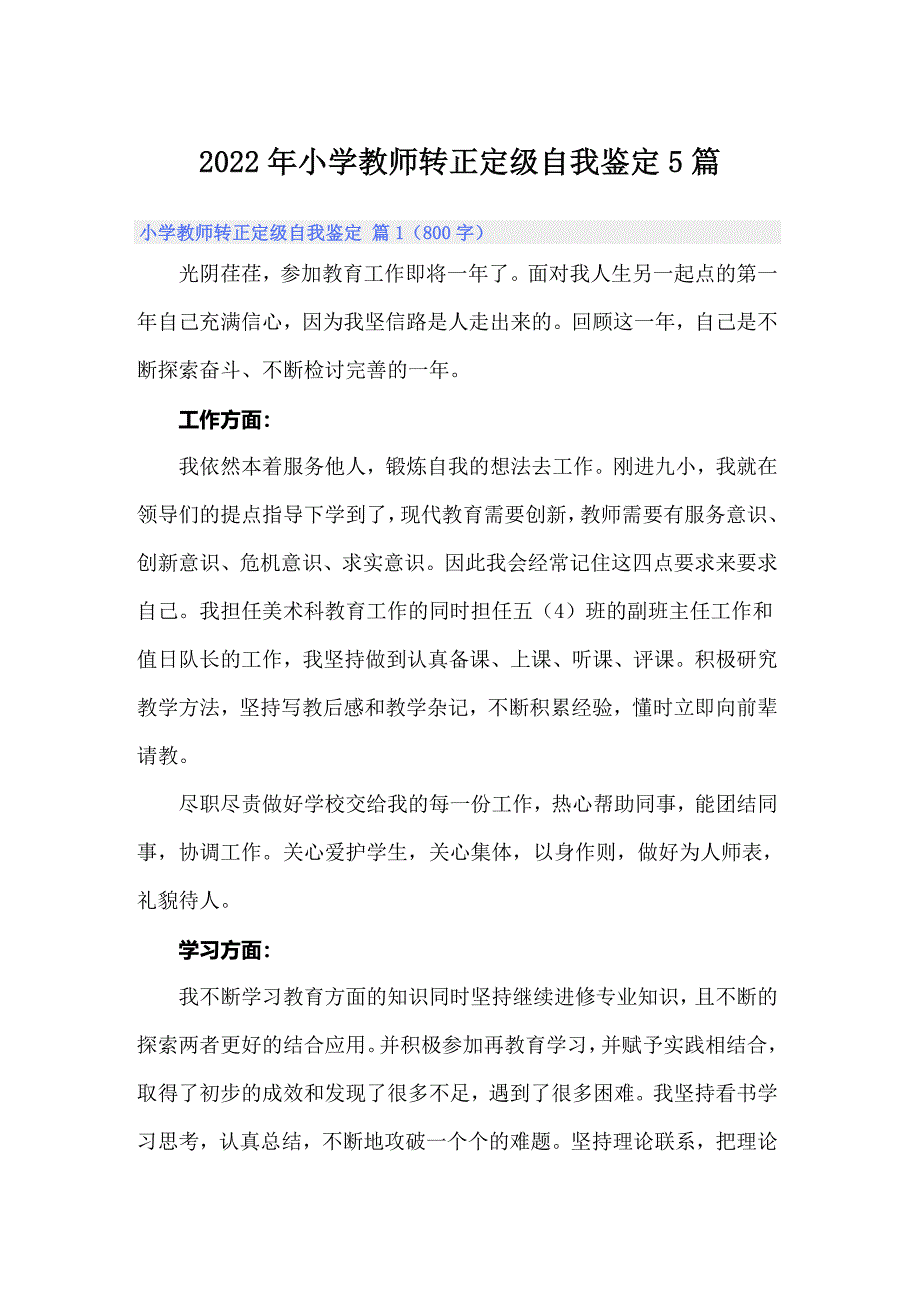 2022年小学教师转正定级自我鉴定5篇

小学教师转正定级自我鉴定 篇1（800字）

光阴荏荏，参加教育工作即将一年了。面对我人生另一起点的第一年自己充满信心，因为我坚信路是人走出来的。回顾这一年，自己是不断探索奋斗、不断检讨完善的一年。

工作方面：

我依然本着服务他人，锻炼自我的想法去工作。刚进九小，我就在领导们的提点指导下学到了，现代教育需要创新，教师需要有服务意识、创新意识、危机意识、求实意识。因此我会经常记住这四点要求来要求自己。我担任美术科教育工作的同时担任五（4）班的副班主任工作和值日队长的工作，我坚持做到认真备课、上课、听课、评课。积极研究教学方法，坚持写教后感和教学杂记，不断积累经验，懂时立即向前辈请教。

尽职尽责做好学校交给我的每一份工作，热心帮助同事，能团结同事，协调工作。关心爱护学生，关心集体，以身作则，做好为人师表，礼貌待人。

学习方面：

我不断学习教育方面的知识同时坚持继续进修专业知识，且不断的探索两者更好的结合应用。并积极参加再教育学习，并赋予实践相结合，取得了初步的成效和发现了很多不足，遇到了很多困难。我坚持看书学习思考，认真总结，不断地攻破一个个的难题。坚持理论联系，把理论